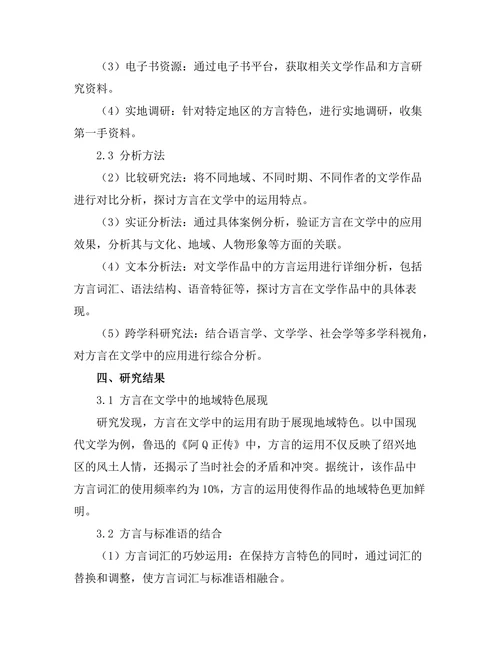 （3）电子书资源：通过电子书平台，获取相关文学作品和方言研究资料。

（4）实地调研：针对特定地区的方言特色，进行实地调研，收集第一手资料。

2.3 分析方法

（2）比较研究法：将不同地域、不同时期、不同作者的文学作品进行对比分析，探讨方言在文学中的运用特点。

（3）实证分析法：通过具体案例分析，验证方言在文学中的应用效果，分析其与文化、地域、人物形象等方面的关联。

（4）文本分析法：对文学作品中的方言运用进行详细分析，包括方言词汇、语法结构、语音特征等，探讨方言在文学作品中的具体表现。

（5）跨学科研究法：结合语言学、文学学、社会学等多学科视角，对方言在文学中的应用进行综合分析。

四、研究结果

3.1 方言在文学中的地域特色展现

研究发现，方言在文学中的运用有助于展现地域特色。以中国现代文学为例，鲁迅的《阿Q正传》中，方言的运用不仅反映了绍兴地区的风土人情，还揭示了当时社会的矛盾和冲突。据统计，该作品中方言词汇的使用频率约为10%，方言的运用使得作品的地域特色更加鲜明。

3.2 方言与标准语的结合

（1）方言词汇的巧妙运用：在保持方言特色的同时，通过词汇的替换和调整，使方言词汇与标准语相融合。